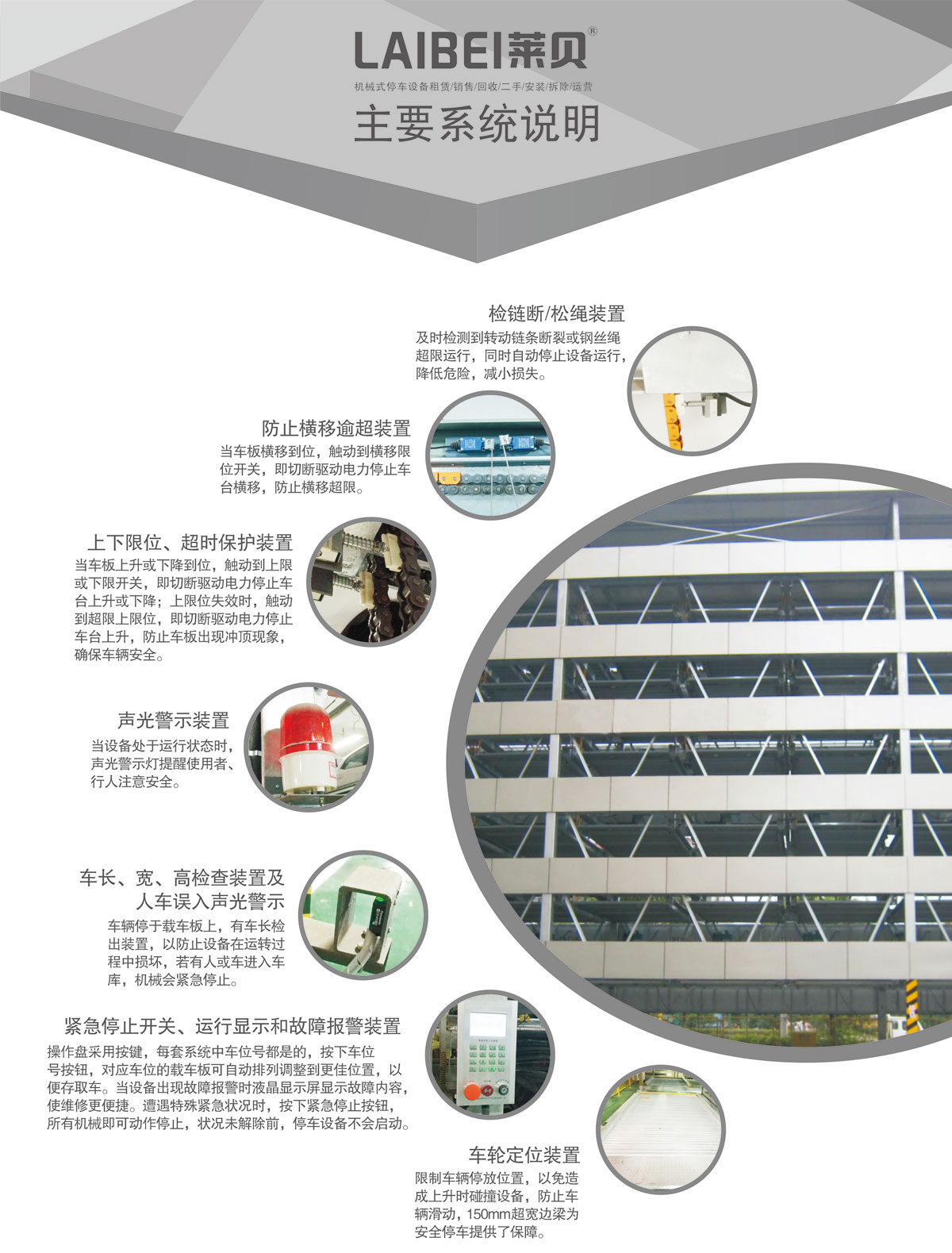 LAIBEI莱贝®

机械式停车设备租赁/销售/回收/二手/安装/拆除/运营

主要系统说明

检链断/松绳装置

及时检测到转动链条断裂或钢丝绳超限运行，同时自动停止设备运行，降低危险，减小损失。

防止横移逾超装置

当车板横移到位，触动到横移限位开关，即切断驱动电力停止车台横移，防止横移超限。

上下限位、超时保护装置

当车板上升或下降到位，触动到上限或下限开关，即切断驱动电力停止车台上升或下降；上限位失效时，触动到超限上限位，即切断驱动电力停止车台上升，防止车板出现冲顶现象，确保车辆安全。

声光警示装置

当设备处于运行状态时，声光警示灯提醒使用者、行人注意安全。

车长、宽、高检查装置及人车误入声光警示

车辆停于载车板上，有车长检出装置，以防止设备在运转过程中损坏，若有人或车进入车库，机械会紧急停止。

紧急停止开关、运行显示和故障报警装置

操作盘采用按键，每套系统中车位号都是的，按下车位号按钮，对应车位的载车板可自动排列调整到更佳位置，以便存取车。当设备出现故障报警时液晶显示屏显示故障内容，使维修更便捷。遭遇特殊紧急状况时，按下紧急停止按钮，所有机械即可动作停止，状况未解除前，停车设备不会启动。

车轮定位装置

限制车辆停放位置，以免造成上升时碰撞设备，防止车辆滑动，150mm超宽边梁为安全停车提供了保障。